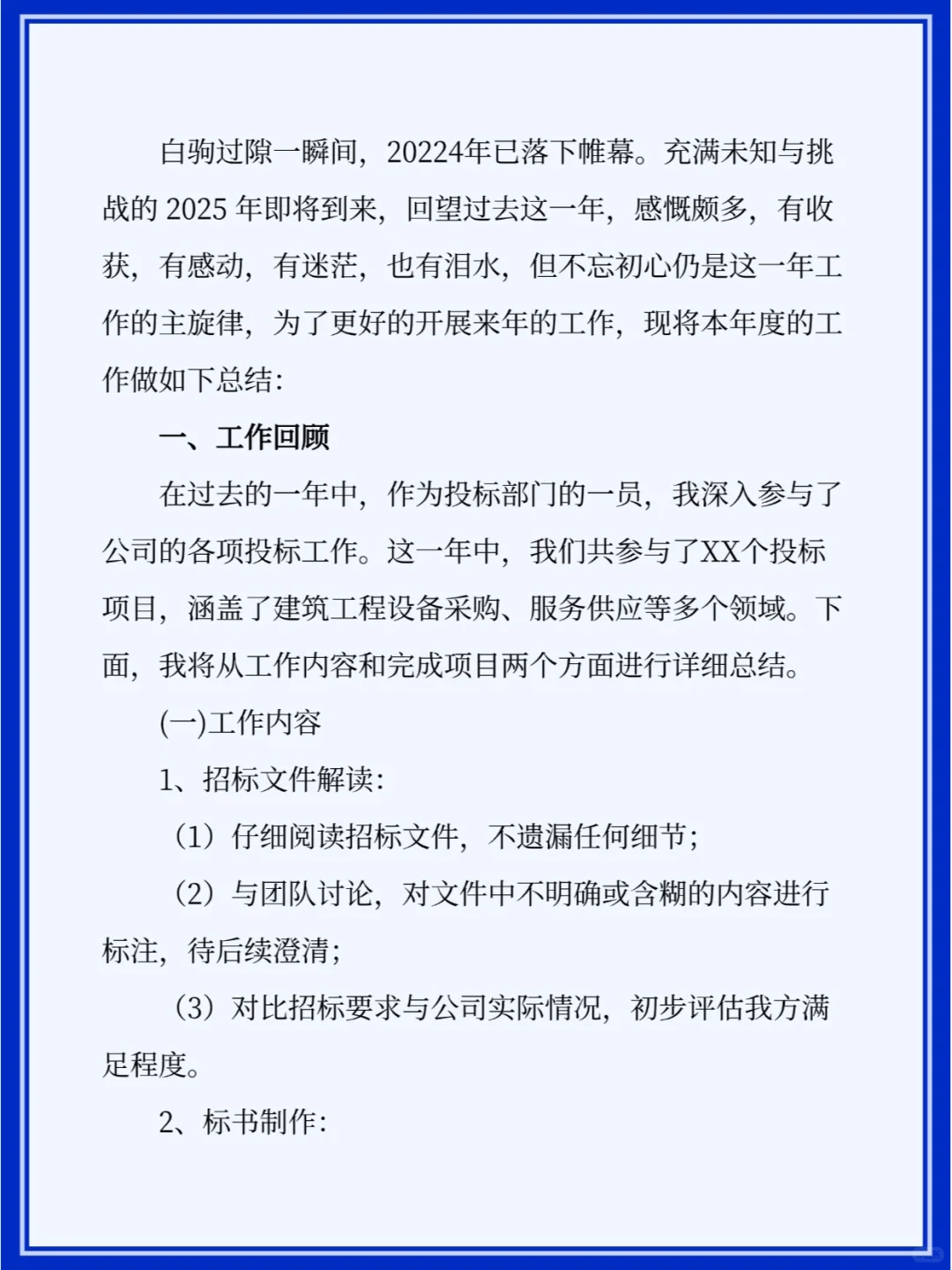 白驹过隙一瞬间，20224年已落下帷幕。充满未知与挑战的 2025 年即将到来，回望过去这一年，感慨颇多，有收获，有感动，有迷茫，也有泪水，但不忘初心仍是这一年工作的主旋律，为了更好的开展来年的工作，现将本年度的工作做如下总结:

一、工作回顾

在过去的一年中，作为投标部门的一员，我深入参与了公司的各项投标工作。这一年中，我们共参与了XX个投标项目，涵盖了建筑工程设备采购、服务供应等多个领域。下面，我将从工作内容和完成项目两个方面进行详细总结。

(一)工作内容

1、招标文件解读:

（1）仔细阅读招标文件，不遗漏任何细节;

（2）与团队讨论，对文件中不明确或含糊的内容进行标注，待后续澄清;

（3）对比招标要求与公司实际情况，初步评估我方满足程度。

2、标书制作: